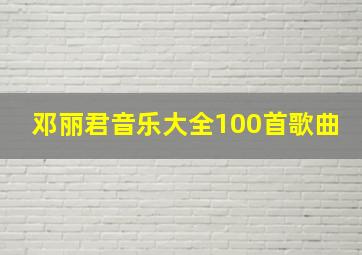 邓丽君音乐大全100首歌曲